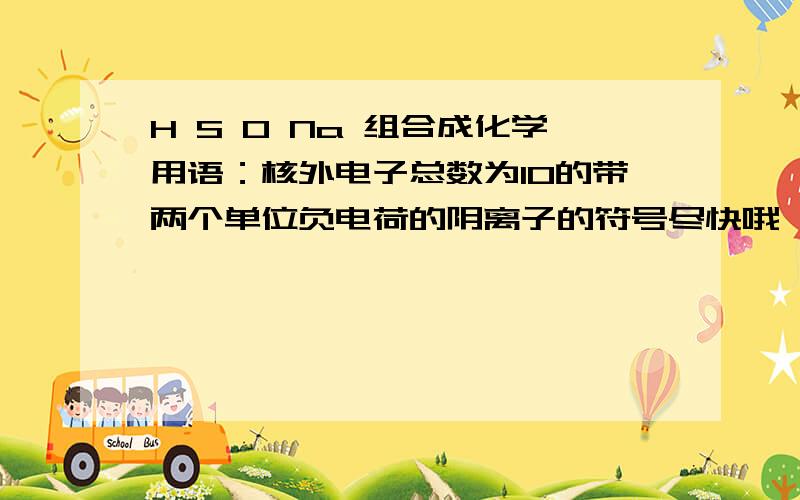 H S O Na 组合成化学用语：核外电子总数为10的带两个单位负电荷的阴离子的符号尽快哦

School Bus